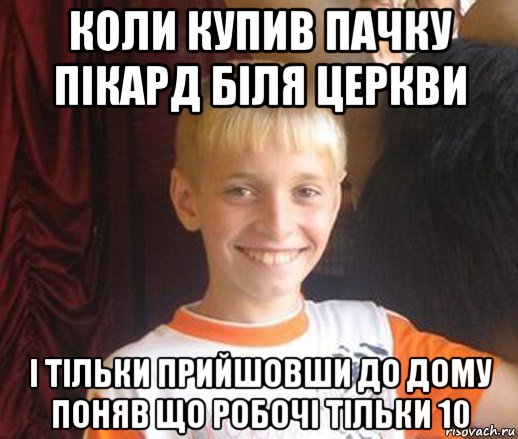 КОЛИ КУПИВ ПАЧКУ ПІКАРД БІЛЯ ЦЕРКВИ

І ТІЛЬКИ ПРИЙШОВШИ ДО ДОМУ ПОНЯВ ЩО РОБОЧІ ТІЛЬКИ 10

risovach.ru